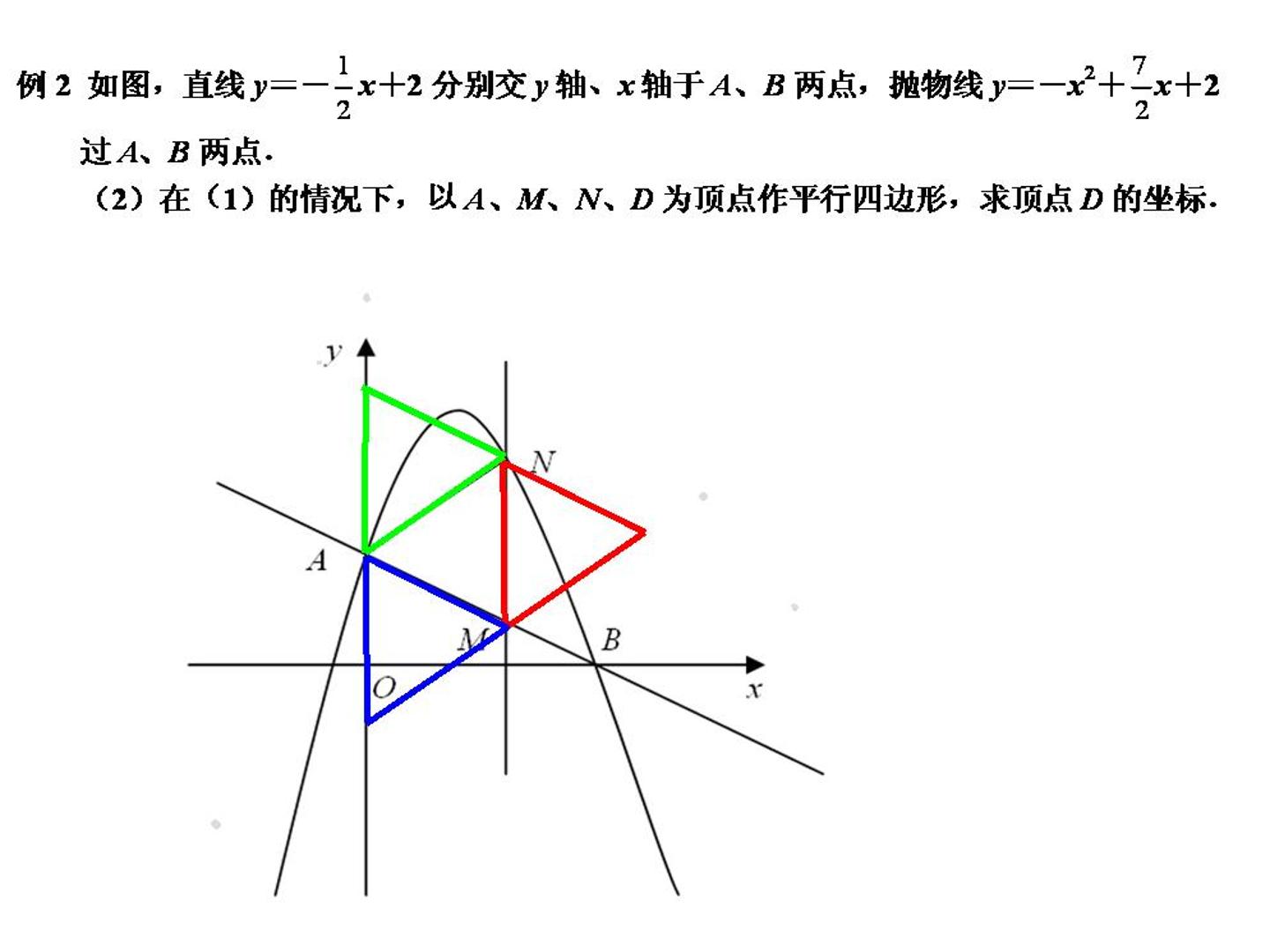 例2 如图，直线$y=-\frac{1}{2}x+2$分别交y轴、x轴于A、B两点，抛物线$y=-x^2+\frac{7}{2}x+2$过A、B两点.

（2）在（1）的情况下，以A、M、N、D为顶点作平行四边形，求顶点D的坐标.

y
N
A
M
B
O
x